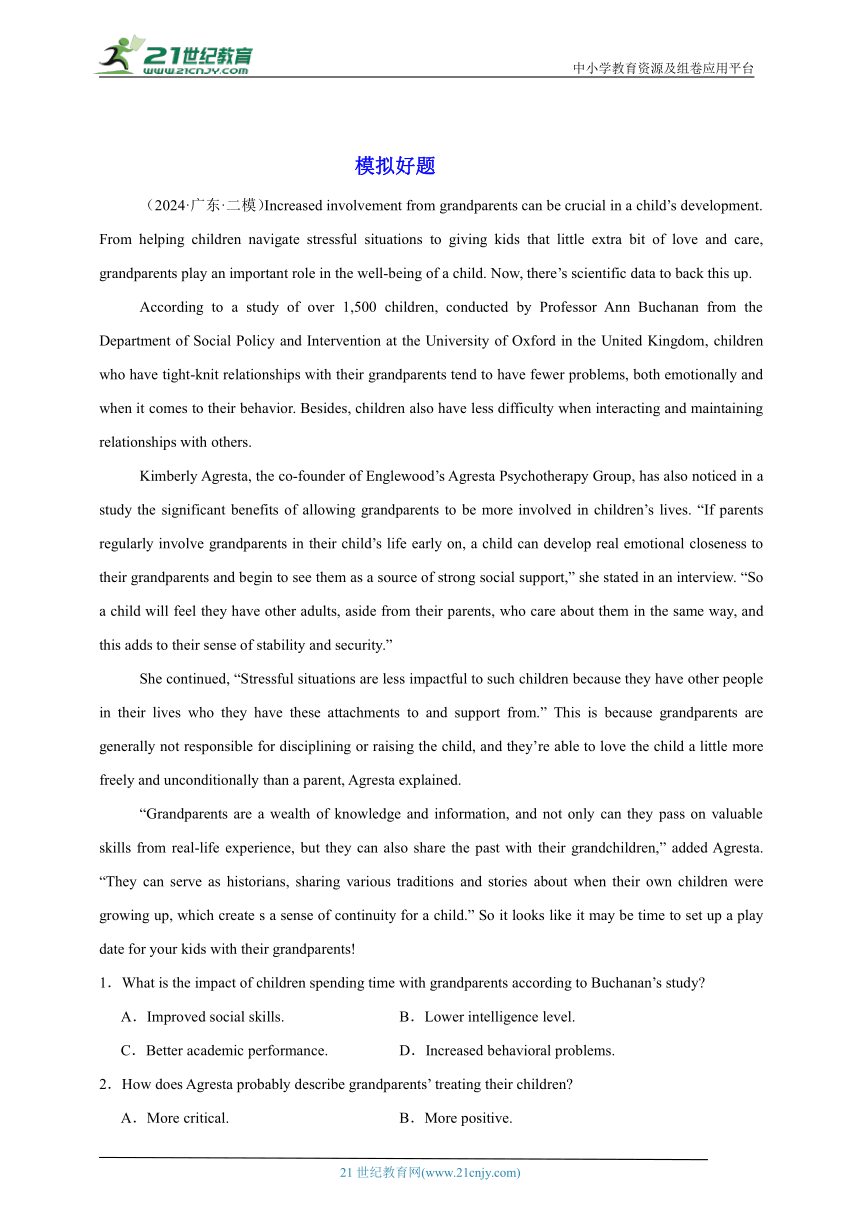 21世纪教育
www.21cnjy.com

中小学教育资源及组卷应用平台

模拟好题

（2024·广东·二模）Increased involvement from grandparents can be crucial in a child’s development. From helping children navigate stressful situations to giving kids that little extra bit of love and care, grandparents play an important role in the well-being of a child. Now, there’s scientific data to back this up.

According to a study of over 1,500 children, conducted by Professor Ann Buchanan from the Department of Social Policy and Intervention at the University of Oxford in the United Kingdom, children who have tight-knit relationships with their grandparents tend to have fewer problems, both emotionally and when it comes to their behavior. Besides, children also have less difficulty when interacting and maintaining relationships with others.

Kimberly Agresta, the co-founder of Englewood’s Agresta Psychotherapy Group, has also noticed in a study the significant benefits of allowing grandparents to be more involved in children’s lives. “If parents regularly involve grandparents in their child’s life early on, a child can develop real emotional closeness to their grandparents and begin to see them as a source of strong social support,” she stated in an interview. “So a child will feel they have other adults, aside from their parents, who care about them in the same way, and this adds to their sense of stability and security.”

She continued, “Stressful situations are less impactful to such children because they have other people in their lives who they have these attachments to and support from.” This is because grandparents are generally not responsible for disciplining or raising the child, and they’re able to love the child a little more freely and unconditionally than a parent, Agresta explained.

“Grandparents are a wealth of knowledge and information, and not only can they pass on valuable skills from real-life experience, but they can also share the past with their grandchildren,” added Agresta. “They can serve as historians, sharing various traditions and stories about when their own children were growing up, which create s a sense of continuity for a child.” So it looks like it may be time to set up a play date for your kids with their grandparents!

1．What is the impact of children spending time with grandparents according to Buchanan’s study?

A．Improved social skills.
B．Lower intelligence level.
C．Better academic performance.
D．Increased behavioral problems.

2．How does Agresta probably describe grandparents’ treating their children?

A．More critical.
B．More positive.

21 世纪教育网(www.21cnjy.com)